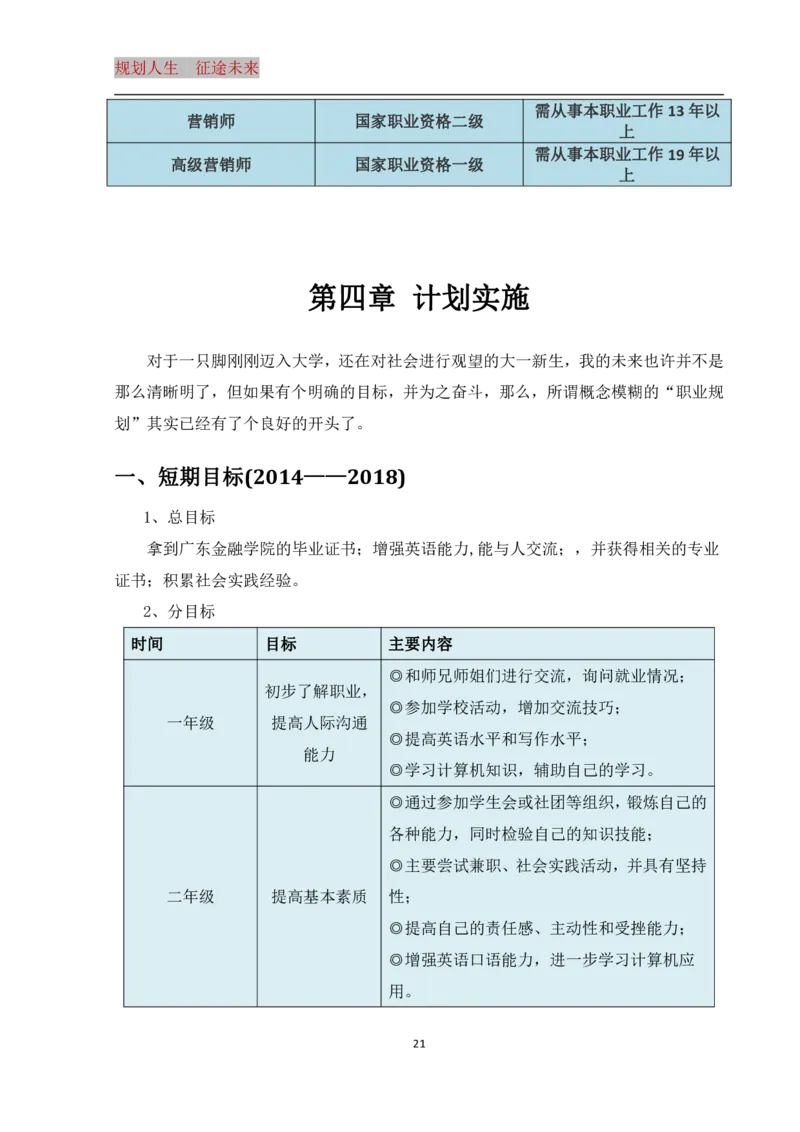 规划人生　征途未来

| 营销师 | 国家职业资格二级 | 需从事本职业工作 13 年以上 |
|---|---|---|
| 高级营销师 | 国家职业资格一级 | 需从事本职业工作 19 年以上 |

第四章　计划实施

对于一只脚刚刚迈入大学，还在对社会进行观望的大一新生，我的未来也许并不是那么清晰明了，但如果有个明确的目标，并为之奋斗，那么，所谓概念模糊的“职业规划”其实已经有了个良好的开头了。

一、短期目标(2014——2018)

1、总目标

拿到广东金融学院的毕业证书；增强英语能力,能与人交流；，并获得相关的专业证书；积累社会实践经验。

2、分目标

| 时间 | 目标 | 主要内容 |
|---|---|---|
| 一年级 | 初步了解职业，提高人际沟通能力 | ◎和师兄师姐们进行交流，询问就业情况；◎参加学校活动，增加交流技巧；◎提高英语水平和写作水平；◎学习计算机知识，辅助自己的学习。 |
| 二年级 | 提高基本素质 | ◎通过参加学生会或社团等组织，锻炼自己的各种能力，同时检验自己的知识技能；◎主要尝试兼职、社会实践活动，并具有坚持性；◎提高自己的责任感、主动性和受挫能力；◎增强英语口语能力，进一步学习计算机应用。 |

21